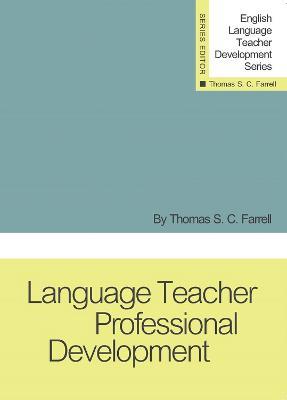 SERIES EDITOR

English Language Teacher Development Series

Thomas S. C. Farrell

By Thomas S. C. Farrell

Language Teacher Professional Development